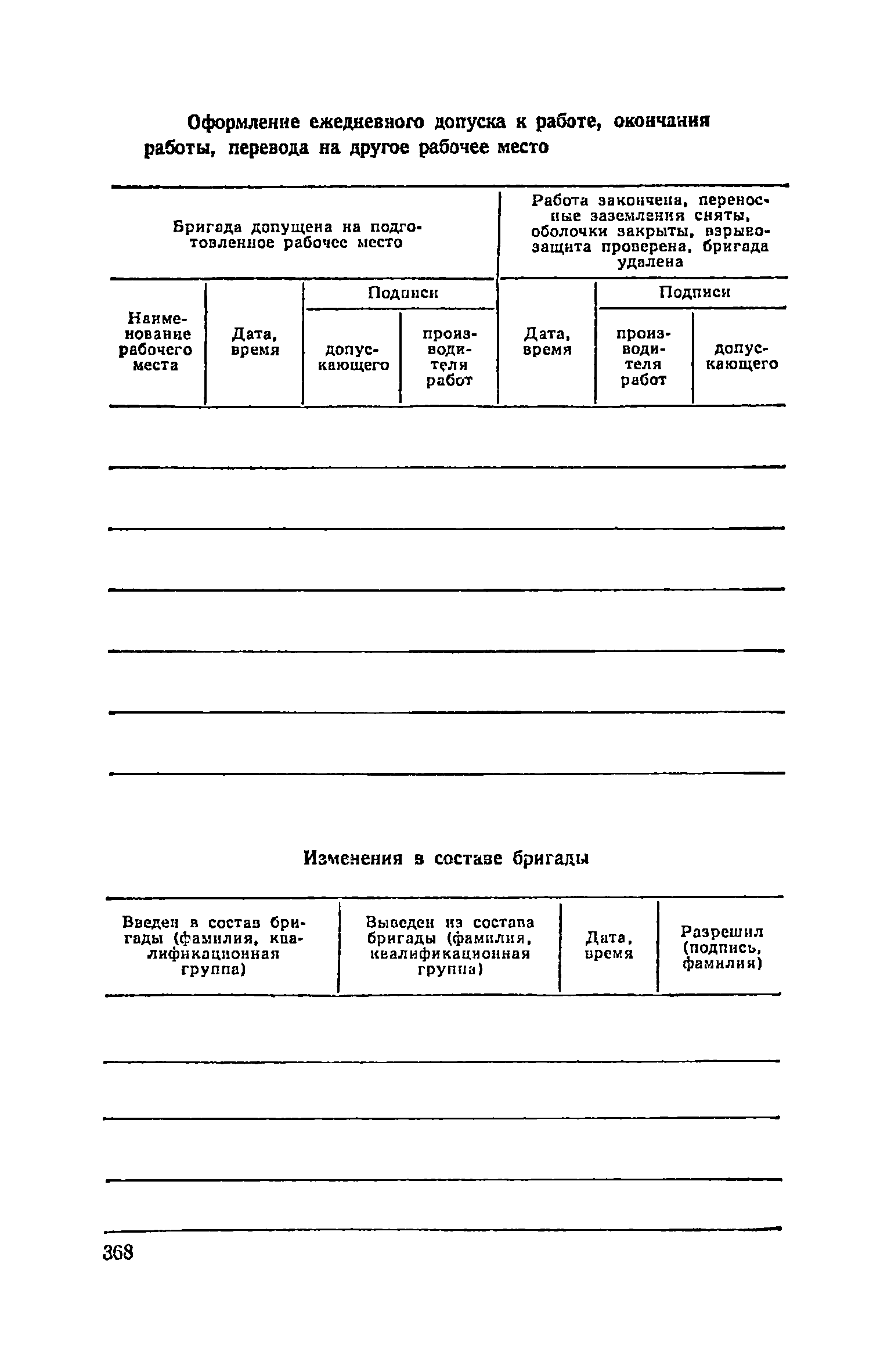 Оформление ежедневного допуска к работе, окончания работы, перевода на другое рабочее место

| Бригада допущена на подготовленное рабочее место | | | | Работа закончена, переносные заземления сняты, оболочки закрыты, взрывозащита проверена, бригада удалена | | |
|---|---|---|---|---|---|---|
| Наименование рабочего места | Дата, время | Подписи | | Дата, время | Подписи | |
| | | допускающего | производителя работ | | производителя работ | допускающего |
| | | | | | | |
| | | | | | | |
| | | | | | | |
| | | | | | | |
| | | | | | | |
| | | | | | | |

Изменения в составе бригады

| Введен в состав бригады (фамилия, квалификационная группа) | Выведен из состава бригады (фамилия, квалификационная группа) | Дата, время | Разрешил (подпись, фамилия) |
|---|---|---|---|
| | | | |
| | | | |
| | | | |
| | | | |

368